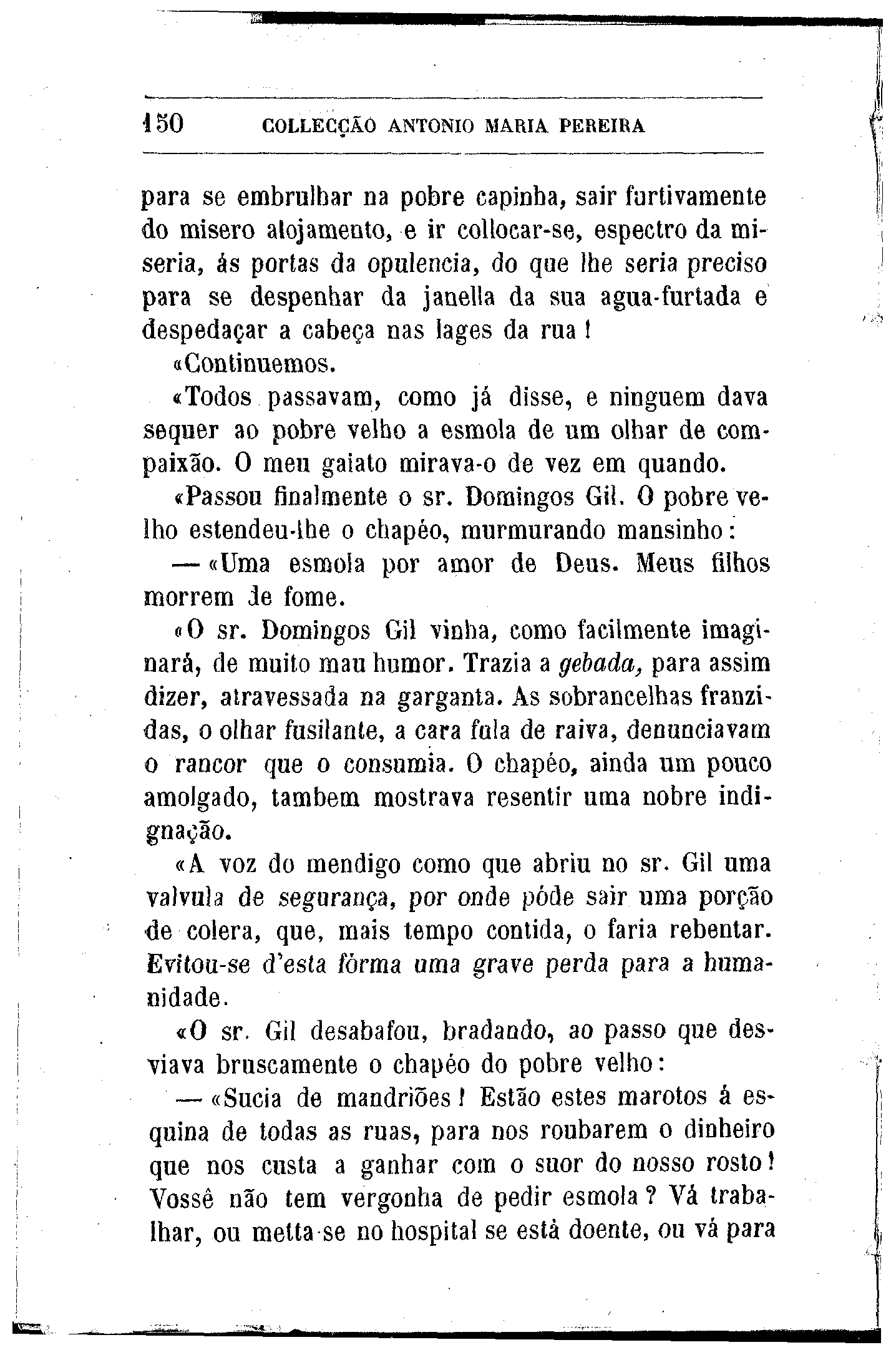 150 COLLECÇÃO ANTONIO MARIA PEREIRA

para se embrulhar na pobre capinha, sair furtivamente do misero alojamento, e ir collocar-se, espectro da miseria, ás portas da opulencia, do que lhe seria preciso para se despenhar da janella da sua agua-furtada e despedaçar a cabeça nas lages da rua!

«Continuemos.

«Todos passavam, como já disse, e ninguem dava sequer ao pobre velho a esmola de um olhar de compaixão. O meu gaiato mirava-o de vez em quando.

«Passou finalmente o sr. Domingos Gil. O pobre velho estendeu-lhe o chapéo, murmurando mansinho:

— «Uma esmola por amor de Deus. Meus filhos morrem de fome.

«O sr. Domingos Gil vinha, como facilmente imaginará, de muito mau humor. Trazia a gebada, para assim dizer, atravessada na garganta. As sobrancelhas franzidas, o olhar fusilante, a cara fula de raiva, denunciavam o rancor que o consumia. O chapéo, ainda um pouco amolgado, tambem mostrava resentir uma nobre indignação.

«A voz do mendigo como que abriu no sr. Gil uma valvula de segurança, por onde póde sair uma porção de colera, que, mais tempo contida, o faria rebentar. Evitou-se d'esta fórma uma grave perda para a humanidade.

«O sr. Gil desabafou, bradando, ao passo que desviava bruscamente o chapéo do pobre velho:

— «Sucia de mandriões! Estão estes marotos á esquina de todas as ruas, para nos roubarem o dinheiro que nos custa a ganhar com o suor do nosso rosto! Vossê não tem vergonha de pedir esmola? Vá trabalhar, ou metta-se no hospital se está doente, ou vá para